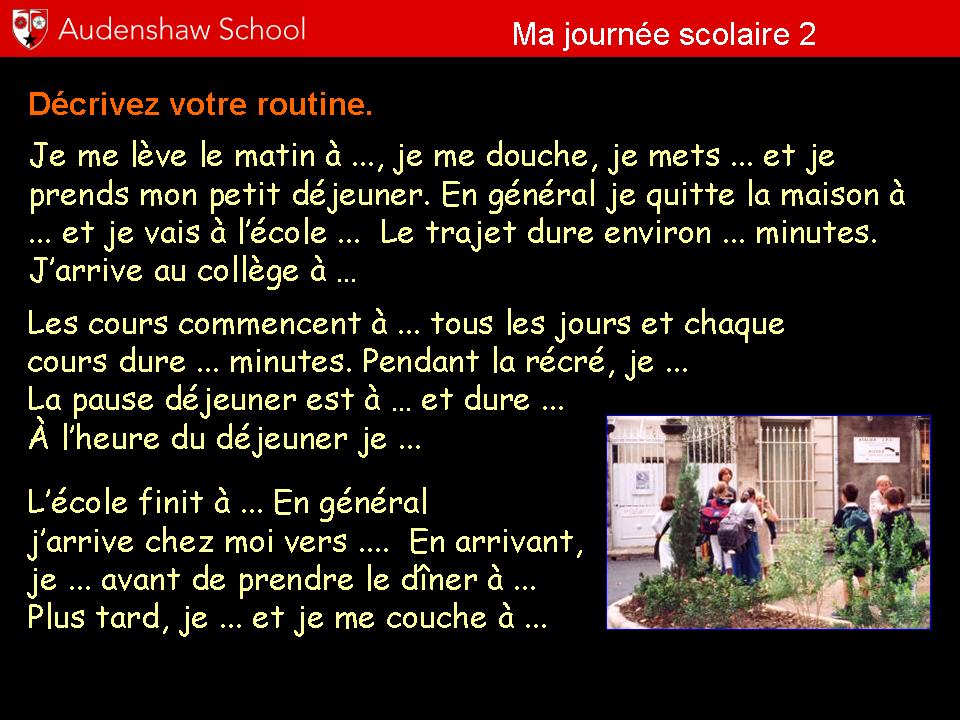 Audenshaw School

Ma journée scolaire 2

Décrivez votre routine.

Je me lève le matin à ..., je me douche, je mets ... et je prends mon petit déjeuner. En général je quitte la maison à ... et je vais à l'école ... Le trajet dure environ ... minutes. J'arrive au collège à ...

Les cours commencent à ... tous les jours et chaque cours dure ... minutes. Pendant la récré, je ... La pause déjeuner est à ... et dure ... À l'heure du déjeuner je ...

L'école finit à ... En général j'arrive chez moi vers .... En arrivant, je ... avant de prendre le dîner à ... Plus tard, je ... et je me couche à ...